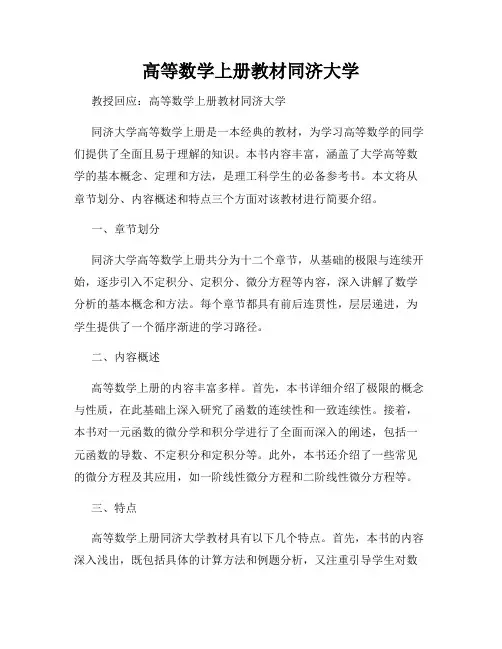 高等数学上册教材同济大学

教授回应：高等数学上册教材同济大学

同济大学高等数学上册是一本经典的教材，为学习高等数学的同学们提供了全面且易于理解的知识。本书内容丰富，涵盖了大学高等数学的基本概念、定理和方法，是理工科学生的必备参考书。本文将从章节划分、内容概述和特点三个方面对该教材进行简要介绍。

一、章节划分

同济大学高等数学上册共分为十二个章节，从基础的极限与连续开始，逐步引入不定积分、定积分、微分方程等内容，深入讲解了数学分析的基本概念和方法。每个章节都具有前后连贯性，层层递进，为学生提供了一个循序渐进的学习路径。

二、内容概述

高等数学上册的内容丰富多样。首先，本书详细介绍了极限的概念与性质，在此基础上深入研究了函数的连续性和一致连续性。接着，本书对一元函数的微分学和积分学进行了全面而深入的阐述，包括一元函数的导数、不定积分和定积分等。此外，本书还介绍了一些常见的微分方程及其应用，如一阶线性微分方程和二阶线性微分方程等。

三、特点

高等数学上册同济大学教材具有以下几个特点。首先，本书的内容深入浅出，既包括具体的计算方法和例题分析，又注重引导学生对数